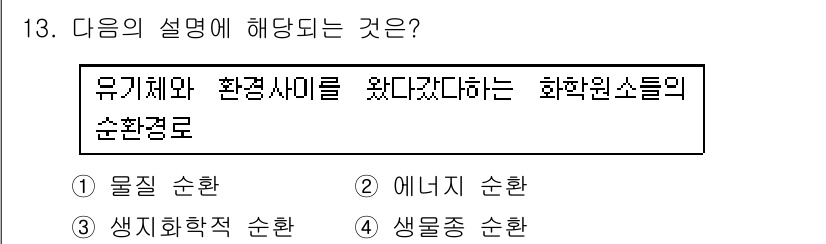 13. 다음의 설명에 해당되는 것은?

유기체와 환경사이를 왔다갔다하는 화학원소들의 순환경로

① 물질 순환 ② 에너지 순환
③ 생지화학적 순환 ④ 생물종 순환